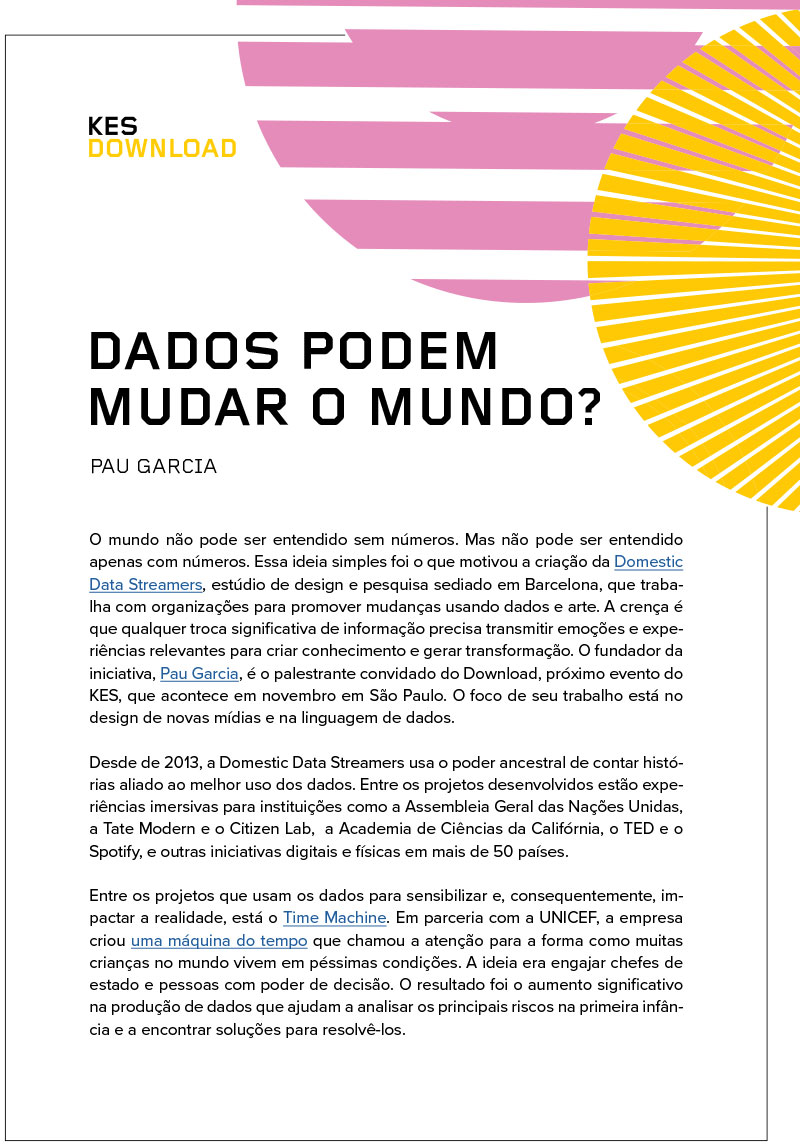 KES
DOWNLOAD

DADOS PODEM MUDAR O MUNDO?

PAU GARCIA

O mundo não pode ser entendido sem números. Mas não pode ser entendido apenas com números. Essa ideia simples foi o que motivou a criação da Domestic Data Streamers, estúdio de design e pesquisa sediado em Barcelona, que trabalha com organizações para promover mudanças usando dados e arte. A crença é que qualquer troca significativa de informação precisa transmitir emoções e experiências relevantes para criar conhecimento e gerar transformação. O fundador da iniciativa, Pau Garcia, é o palestrante convidado do Download, próximo evento do KES, que acontece em novembro em São Paulo. O foco de seu trabalho está no design de novas mídias e na linguagem de dados.

Desde de 2013, a Domestic Data Streamers usa o poder ancestral de contar histórias aliado ao melhor uso dos dados. Entre os projetos desenvolvidos estão experiências imersivas para instituições como a Assembleia Geral das Nações Unidas, a Tate Modern e o Citizen Lab, a Academia de Ciências da Califórnia, o TED e o Spotify, e outras iniciativas digitais e físicas em mais de 50 países.

Entre os projetos que usam os dados para sensibilizar e, consequentemente, impactar a realidade, está o Time Machine. Em parceria com a UNICEF, a empresa criou uma máquina do tempo que chamou a atenção para a forma como muitas crianças no mundo vivem em péssimas condições. A ideia era engajar chefes de estado e pessoas com poder de decisão. O resultado foi o aumento significativo na produção de dados que ajudam a analisar os principais riscos na primeira infância e a encontrar soluções para resolvê-los.